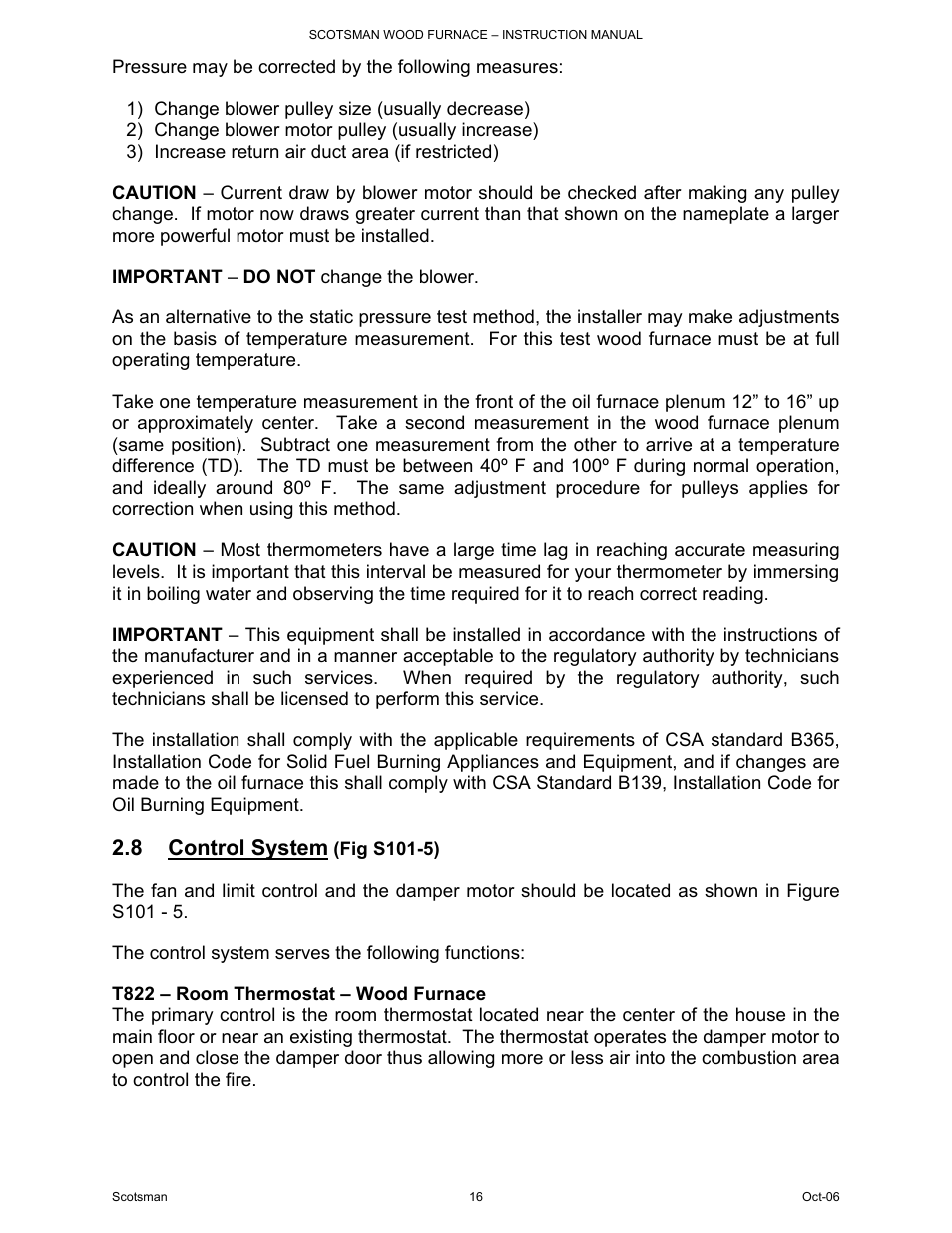 SCOTSMAN WOOD FURNACE – INSTRUCTION MANUAL

Pressure may be corrected by the following measures:

1) Change blower pulley size (usually decrease)
2) Change blower motor pulley (usually increase)
3) Increase return air duct area (if restricted)

CAUTION – Current draw by blower motor should be checked after making any pulley change. If motor now draws greater current than that shown on the nameplate a larger more powerful motor must be installed.

IMPORTANT – DO NOT change the blower.

As an alternative to the static pressure test method, the installer may make adjustments on the basis of temperature measurement. For this test wood furnace must be at full operating temperature.

Take one temperature measurement in the front of the oil furnace plenum 12” to 16” up or approximately center. Take a second measurement in the wood furnace plenum (same position). Subtract one measurement from the other to arrive at a temperature difference (TD). The TD must be between 40º F and 100º F during normal operation, and ideally around 80º F. The same adjustment procedure for pulleys applies for correction when using this method.

CAUTION – Most thermometers have a large time lag in reaching accurate measuring levels. It is important that this interval be measured for your thermometer by immersing it in boiling water and observing the time required for it to reach correct reading.

IMPORTANT – This equipment shall be installed in accordance with the instructions of the manufacturer and in a manner acceptable to the regulatory authority by technicians experienced in such services. When required by the regulatory authority, such technicians shall be licensed to perform this service.

The installation shall comply with the applicable requirements of CSA standard B365, Installation Code for Solid Fuel Burning Appliances and Equipment, and if changes are made to the oil furnace this shall comply with CSA Standard B139, Installation Code for Oil Burning Equipment.

2.8 Control System (Fig S101-5)

The fan and limit control and the damper motor should be located as shown in Figure S101 - 5.

The control system serves the following functions:

T822 – Room Thermostat – Wood Furnace
The primary control is the room thermostat located near the center of the house in the main floor or near an existing thermostat. The thermostat operates the damper motor to open and close the damper door thus allowing more or less air into the combustion area to control the fire.

Scotsman 16 Oct-06